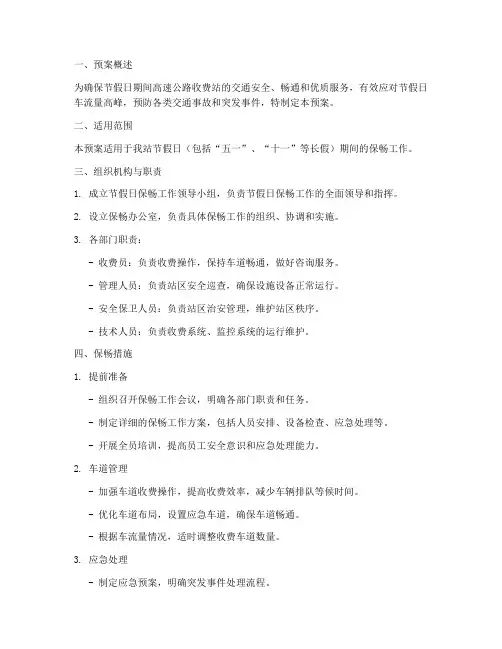 一、预案概述

为确保节假日期间高速公路收费站的交通安全、畅通和优质服务，有效应对节假日车流量高峰，预防各类交通事故和突发事件，特制定本预案。

二、适用范围

本预案适用于我站节假日（包括“五一”、“十一”等长假）期间的保畅工作。

三、组织机构与职责

1. 成立节假日保畅工作领导小组，负责节假日保畅工作的全面领导和指挥。

2. 设立保畅办公室，负责具体保畅工作的组织、协调和实施。

3. 各部门职责：

- 收费员：负责收费操作，保持车道畅通，做好咨询服务。

- 管理人员：负责站区安全巡查，确保设施设备正常运行。

- 安全保卫人员：负责站区治安管理，维护站区秩序。

- 技术人员：负责收费系统、监控系统的运行维护。

四、保畅措施

1. 提前准备

- 组织召开保畅工作会议，明确各部门职责和任务。

- 制定详细的保畅工作方案，包括人员安排、设备检查、应急处理等。

- 开展全员培训，提高员工安全意识和应急处理能力。

2. 车道管理

- 加强车道收费操作，提高收费效率，减少车辆排队等候时间。

- 优化车道布局，设置应急车道，确保车道畅通。

- 根据车流量情况，适时调整收费车道数量。

3. 应急处理

- 制定应急预案，明确突发事件处理流程。